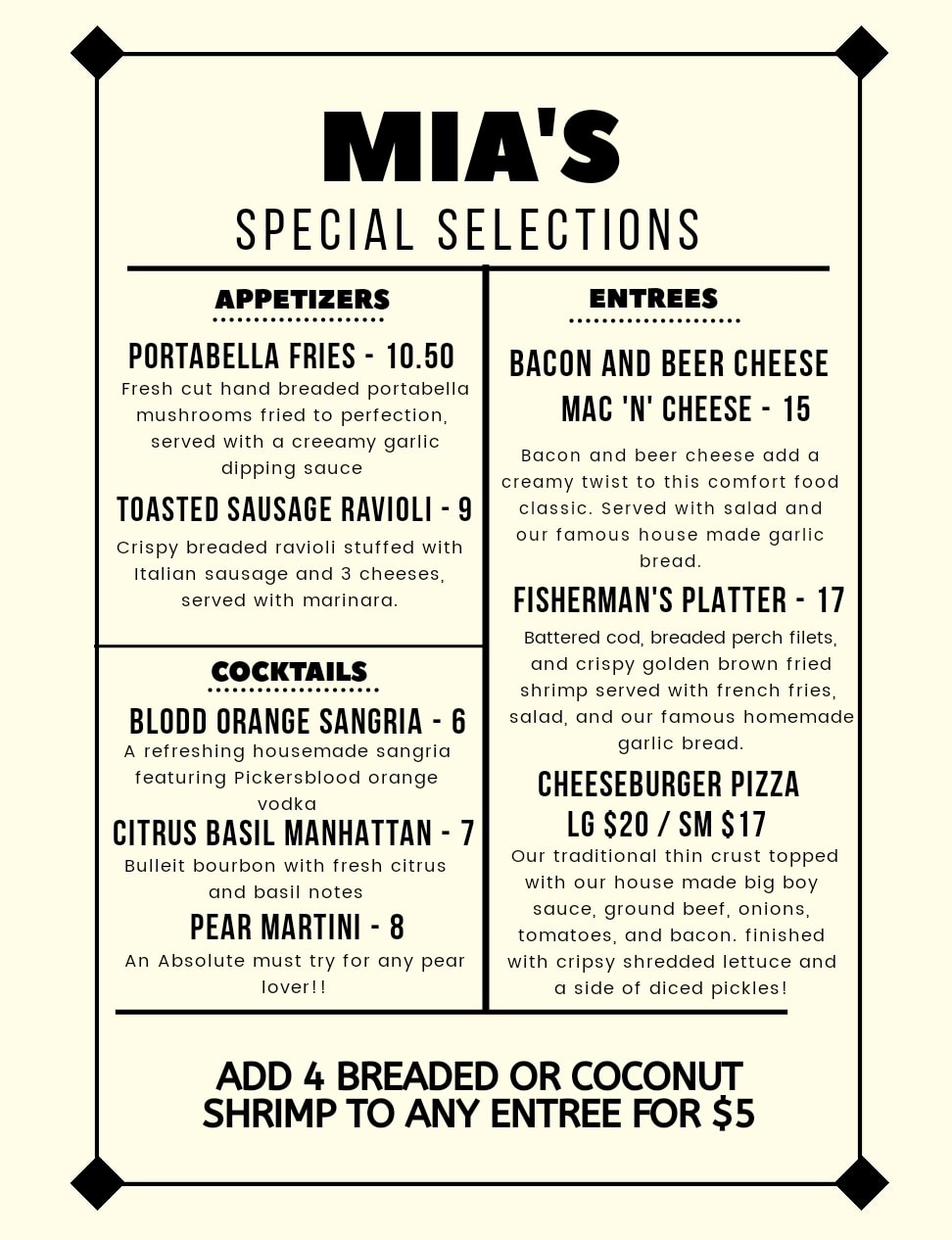 MIA'S
SPECIAL SELECTIONS

APPETIZERS

PORTABELLA FRIES - 10.50
Fresh cut hand breaded portabella mushrooms fried to perfection, served with a creeamy garlic dipping sauce

TOASTED SAUSAGE RAVIOLI - 9
Crispy breaded ravioli stuffed with Italian sausage and 3 cheeses, served with marinara.

COCKTAILS

BLODD ORANGE SANGRIA - 6
A refreshing housemade sangria featuring Pickersblood orange vodka

CITRUS BASIL MANHATTAN - 7
Bulleit bourbon with fresh citrus and basil notes

PEAR MARTINI - 8
An Absolute must try for any pear lover!!

ENTREES

BACON AND BEER CHEESE MAC 'N' CHEESE - 15
Bacon and beer cheese add a creamy twist to this comfort food classic. Served with salad and our famous house made garlic bread.

FISHERMAN'S PLATTER - 17
Battered cod, breaded perch filets, and crispy golden brown fried shrimp served with french fries, salad, and our famous homemade garlic bread.

CHEESEBURGER PIZZA
LG $20 / SM $17
Our traditional thin crust topped with our house made big boy sauce, ground beef, onions, tomatoes, and bacon. finished with cripsy shredded lettuce and a side of diced pickles!

ADD 4 BREADED OR COCONUT SHRIMP TO ANY ENTREE FOR $5